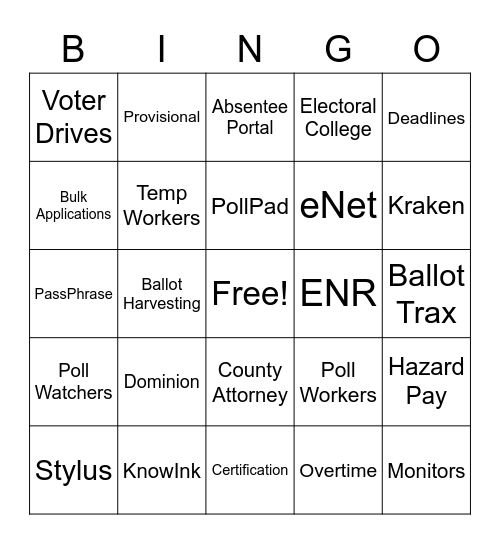 | B | I | N | G | O |
|---|---|---|---|---|
| Voter Drives | Provisional | Absentee Portal | Electoral College | Deadlines |
| Bulk Applications | Temp Workers | PollPad | eNet | Kraken |
| PassPhrase | Ballot Harvesting | Free! | ENR | Ballot Trax |
| Poll Watchers | Dominion | County Attorney | Poll Workers | Hazard Pay |
| Stylus | KnowInk | Certification | Overtime | Monitors |